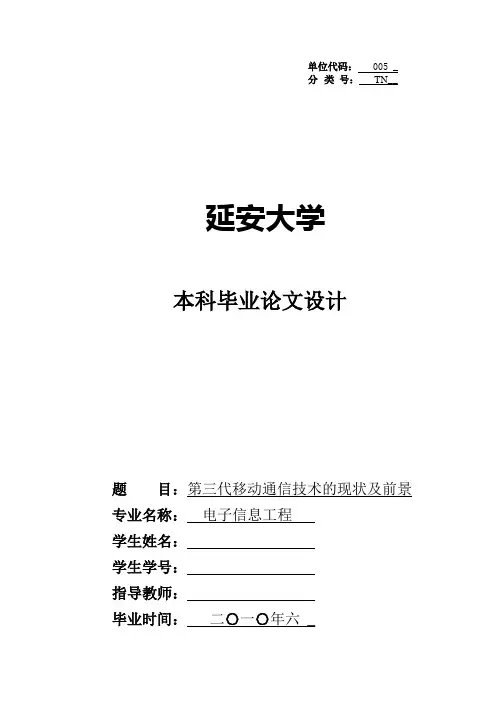 单位代码： 005
分 类 号： TN

延安大学

本科毕业论文设计

题 目：第三代移动通信技术的现状及前景
专业名称： 电子信息工程
学生姓名：
学生学号：
指导教师：
毕业时间： 二〇一〇年六